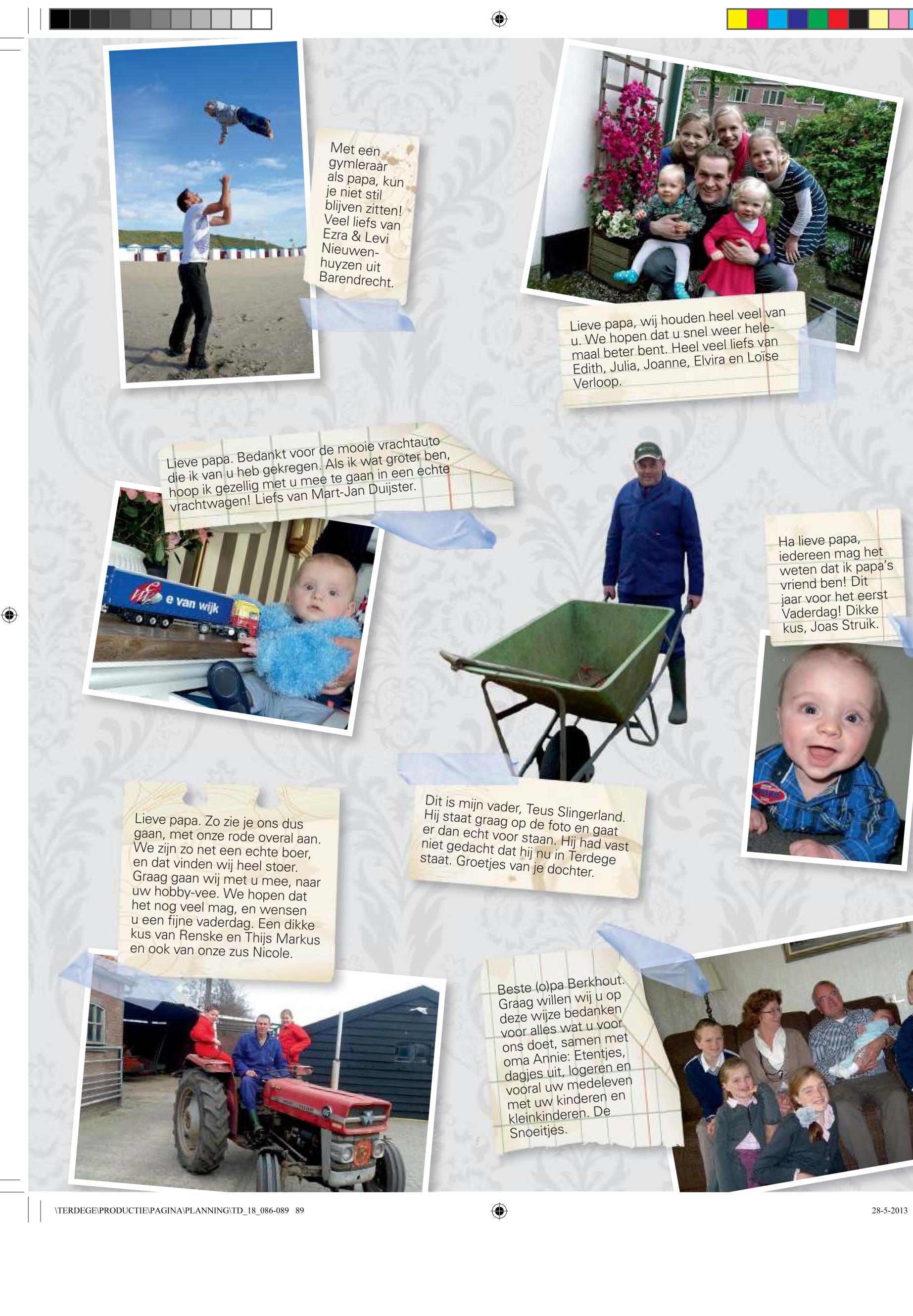 Met een gymleraar als papa, kun je niet stil blijven zitten! Veel liefs van Ezra & Levi Nieuwenhuyzen uit Barendrecht.

Lieve papa, wij houden heel veel van u. We hopen dat u snel weer helemaal beter bent. Heel veel liefs van Edith, Julia, Joanne, Elvira en Loïse Verloop.

Lieve papa. Bedankt voor de mooie vrachtauto die ik van u heb gekregen. Als ik wat groter ben, hoop ik gezellig met u mee te gaan in een echte vrachtwagen! Liefs van Mart-Jan Duijster.

e van wijk

Ha lieve papa, iedereen mag het weten dat ik papa's vriend ben! Dit jaar voor het eerst Vaderdag! Dikke kus, Joas Struik.

Lieve papa. Zo zie je ons dus gaan, met onze rode overal aan. We zijn zo net een echte boer, en dat vinden wij heel stoer. Graag gaan wij met u mee, naar uw hobby-vee. We hopen dat het nog veel mag, en wensen u een fijne vaderdag. Een dikke kus van Renske en Thijs Markus en ook van onze zus Nicole.

Dit is mijn vader, Teus Slingerland. Hij staat graag op de foto en gaat er dan echt voor staan. Hij had vast niet gedacht dat hij nu in Terdege staat. Groetjes van je dochter.

Beste (o)pa Berkhout. Graag willen wij u op deze wijze bedanken voor alles wat u voor ons doet, samen met oma Annie: Etentjes, dagjes uit, logeren en vooral uw medeleven met uw kinderen en kleinkinderen. De Snoeitjes.

\TERDEGE\PRODUCTIE\PAGINA\PLANNING\TD_18_086-089 89

28-5-2013